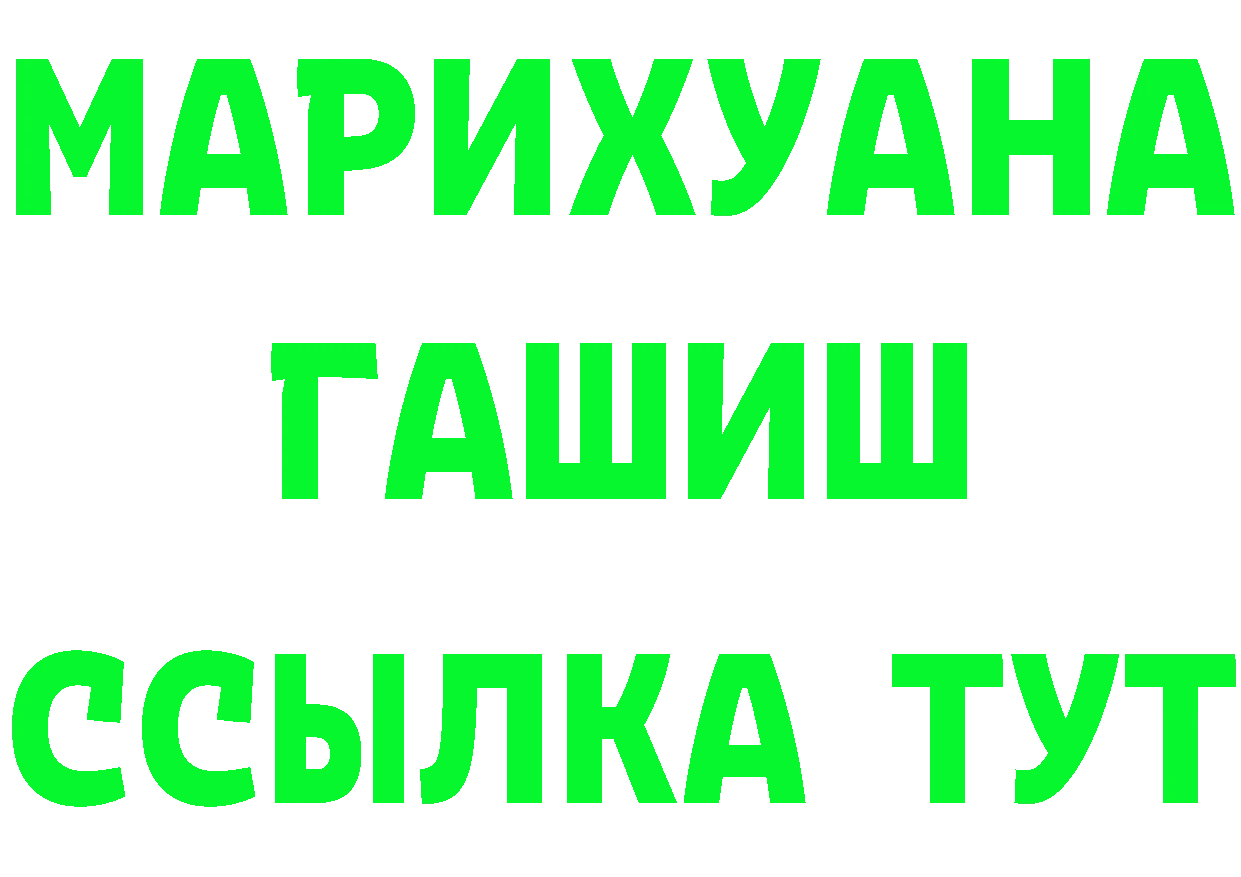 МАРИХУАНА
ГАШИШ
ССЫЛКА ТУТ